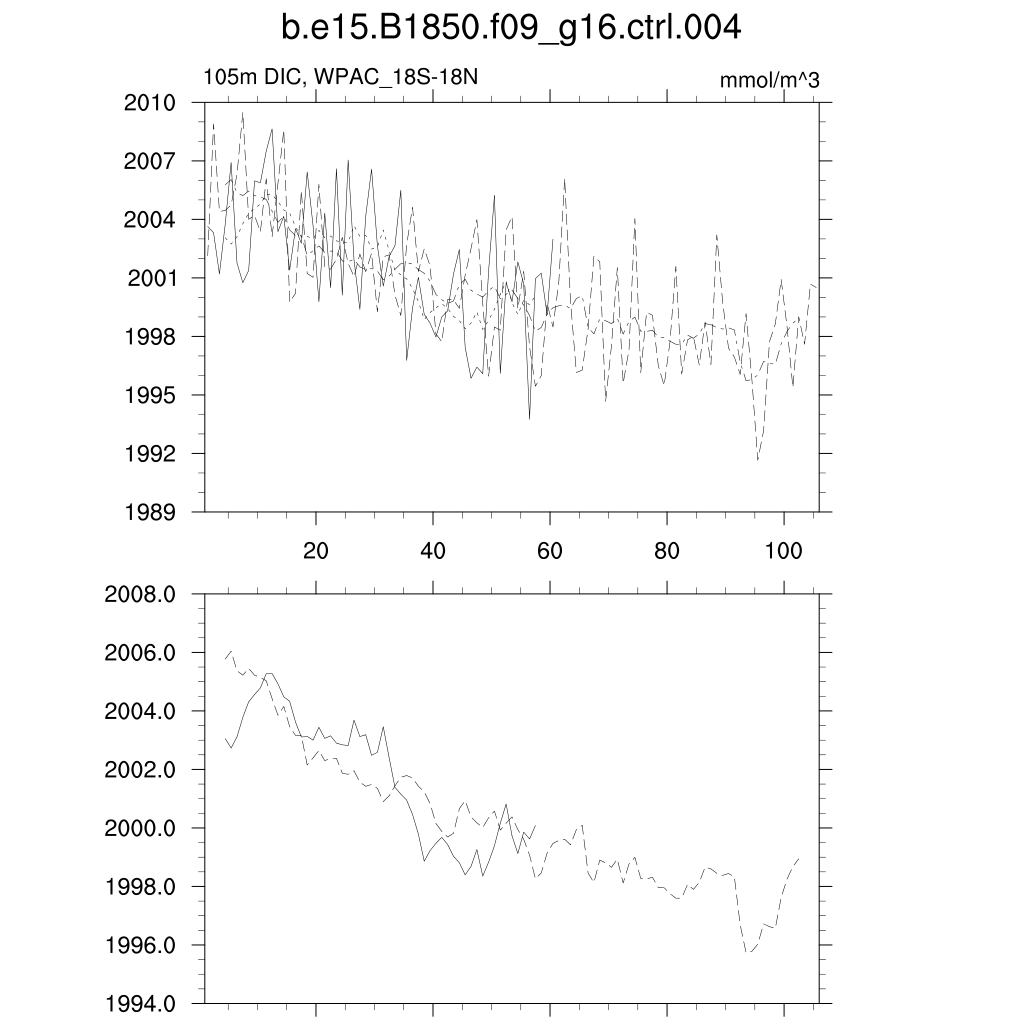 b.e15.B1850.f09_g16.ctrl.004

105m DIC, WPAC_18S-18N

mmol/m^3

2010
2007
2004
2001
1998
1995
1992
1989

20
40
60
80
100

2008.0
2006.0
2004.0
2002.0
2000.0
1998.0
1996.0
1994.0